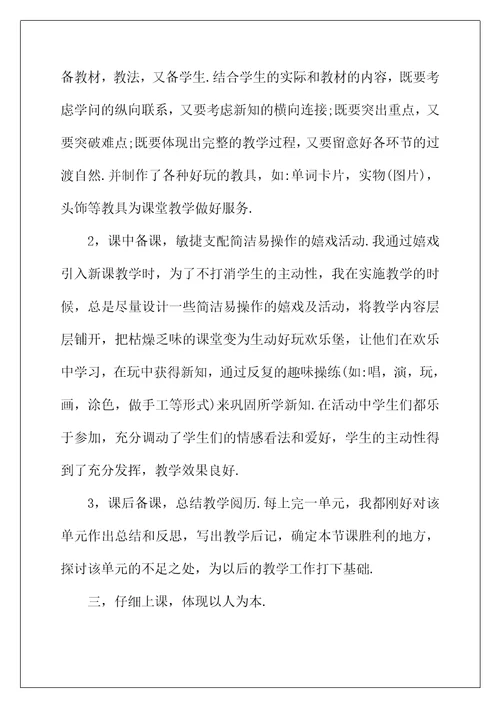 备教材，教法，又备学生.结合学生的实际和教材的内容，既要考虑学问的纵向联系，又要考虑新知的横向连接;既要突出重点，又要突破难点;既要体现出完整的教学过程，又要留意好各环节的过渡自然.并制作了各种好玩的教具，如:单词卡片，实物(图片)，头饰等教具为课堂教学做好服务.

2，课中备课，敏捷支配简洁易操作的嬉戏活动.我通过嬉戏引入新课教学时，为了不打消学生的主动性，我在实施教学的时候，总是尽量设计一些简洁易操作的嬉戏及活动，将教学内容层层铺开，把枯燥乏味的课堂变为生动好玩欢乐堡，让他们在欢乐中学习，在玩中获得新知，通过反复的趣味操练(如:唱，演，玩，画，涂色，做手工等形式)来巩固所学新知.在活动中学生们都乐于参加，充分调动了学生们的情感看法和爱好，学生的主动性得到了充分发挥，教学效果良好.

3，课后备课，总结教学阅历.每上完一单元，我都刚好对该单元作出总结和反思，写出教学后记，确定本节课胜利的地方，探讨该单元的不足之处，为以后的教学工作打下基础.

三，仔细上课，体现以人为本.